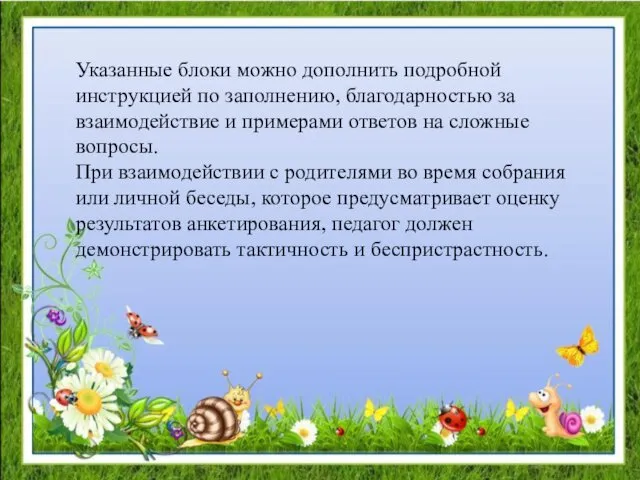 Указанные блоки можно дополнить подробной инструкцией по заполнению, благодарностью за взаимодействие и примерами ответов на сложные вопросы.
При взаимодействии с родителями во время собрания или личной беседы, которое предусматривает оценку результатов анкетирования, педагог должен демонстрировать тактичность и беспристрастность.